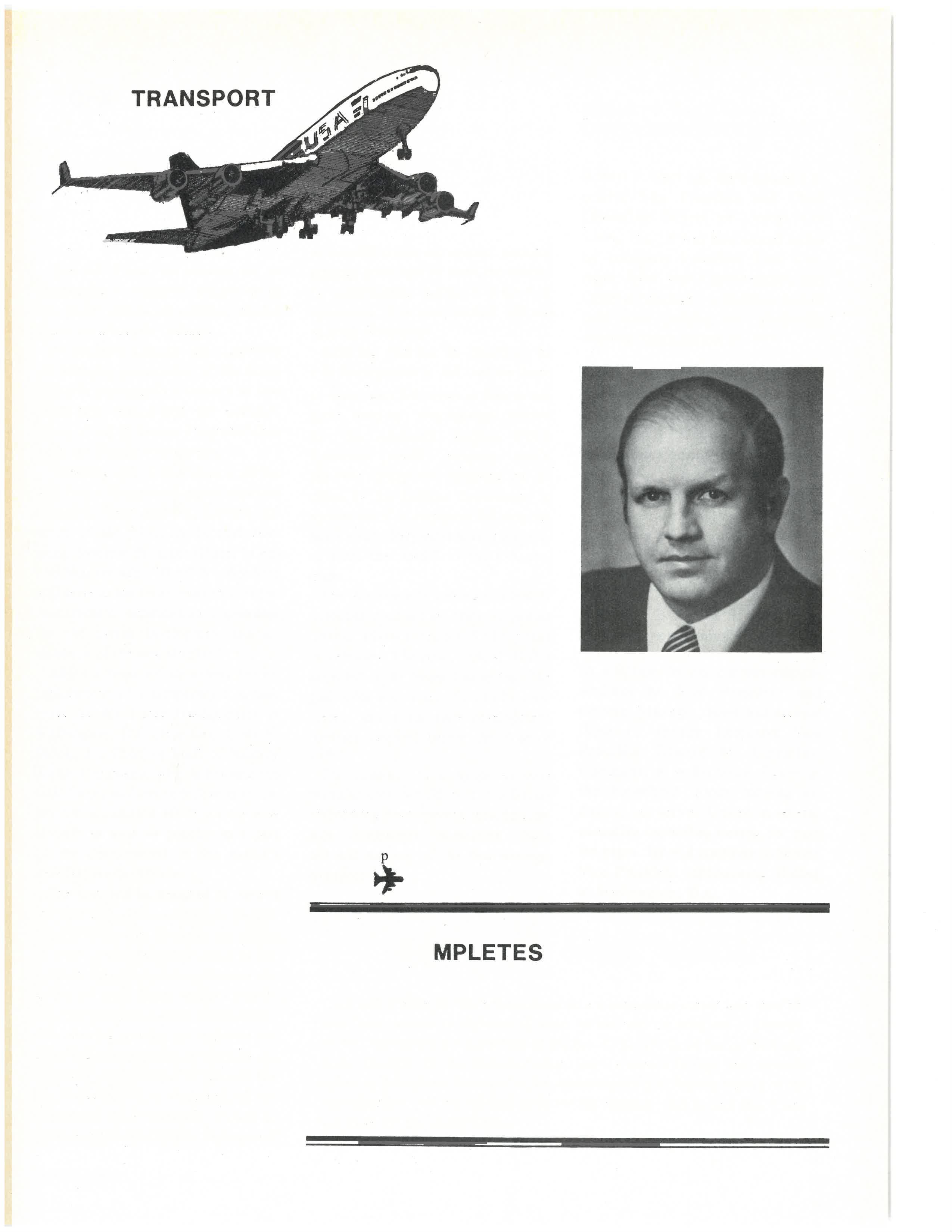 TRANSPORT

USA

p

MPLETES